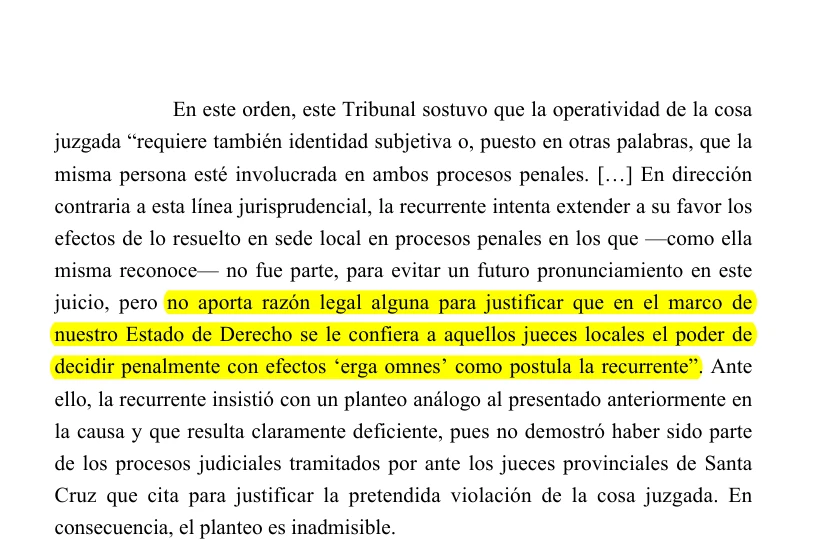 En este orden, este Tribunal sostuvo que la operatividad de la cosa juzgada “requiere también identidad subjetiva o, puesto en otras palabras, que la misma persona esté involucrada en ambos procesos penales. […] En dirección contraria a esta línea jurisprudencial, la recurrente intenta extender a su favor los efectos de lo resuelto en sede local en procesos penales en los que —como ella misma reconoce— no fue parte, para evitar un futuro pronunciamiento en este juicio, pero no aporta razón legal alguna para justificar que en el marco de nuestro Estado de Derecho se le confiera a aquellos jueces locales el poder de decidir penalmente con efectos ‘erga omnes’ como postula la recurrente”. Ante ello, la recurrente insistió con un planteo análogo al presentado anteriormente en la causa y que resulta claramente deficiente, pues no demostró haber sido parte de los procesos judiciales tramitados por ante los jueces provinciales de Santa Cruz que cita para justificar la pretendida violación de la cosa juzgada. En consecuencia, el planteo es inadmisible.